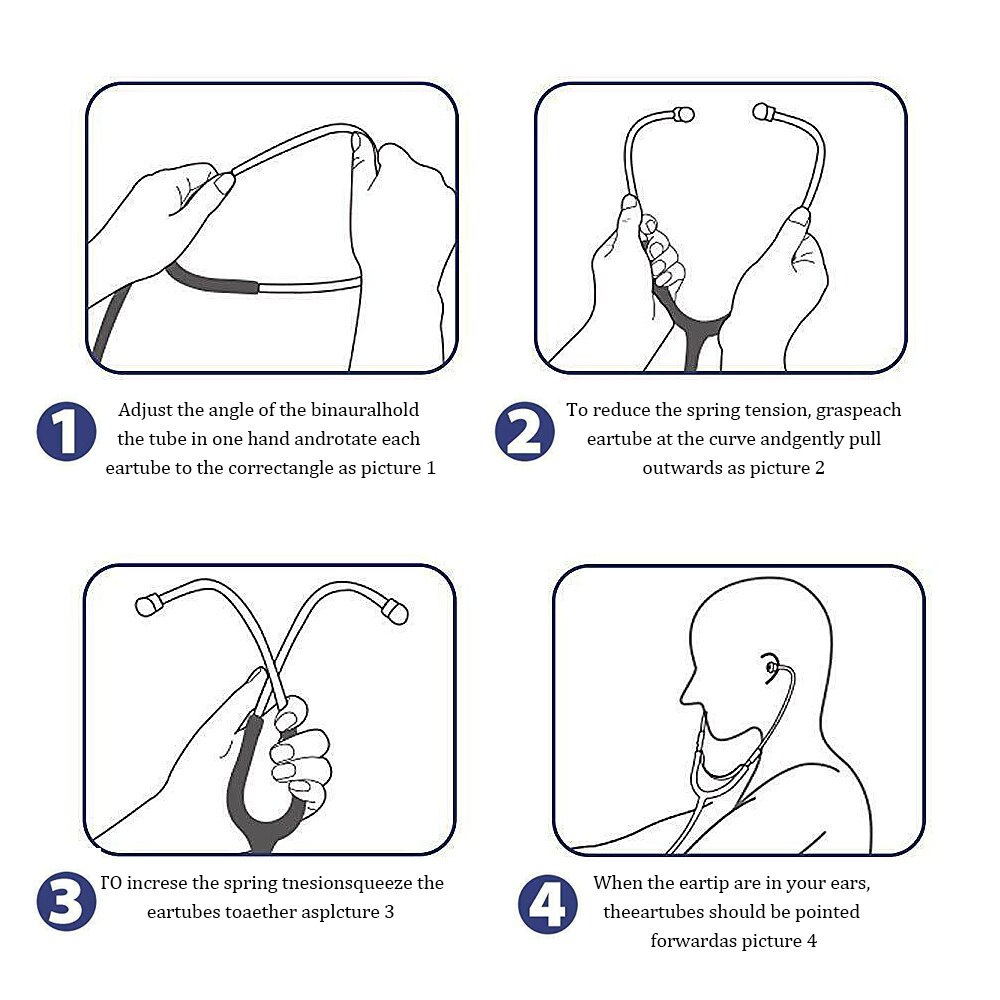 1

Adjust the angle of the binauralhold the tube in one hand androtate each eartube to the correctangle as picture 1

2

To reduce the spring tension, graspeach eartube at the curve andgently pull outwards as picture 2

3

ГO increse the spring tnesionsqueeze the eartubes toaether asplcture 3

4

When the eartip are in your ears, theeartubes should be pointed forwardas picture 4